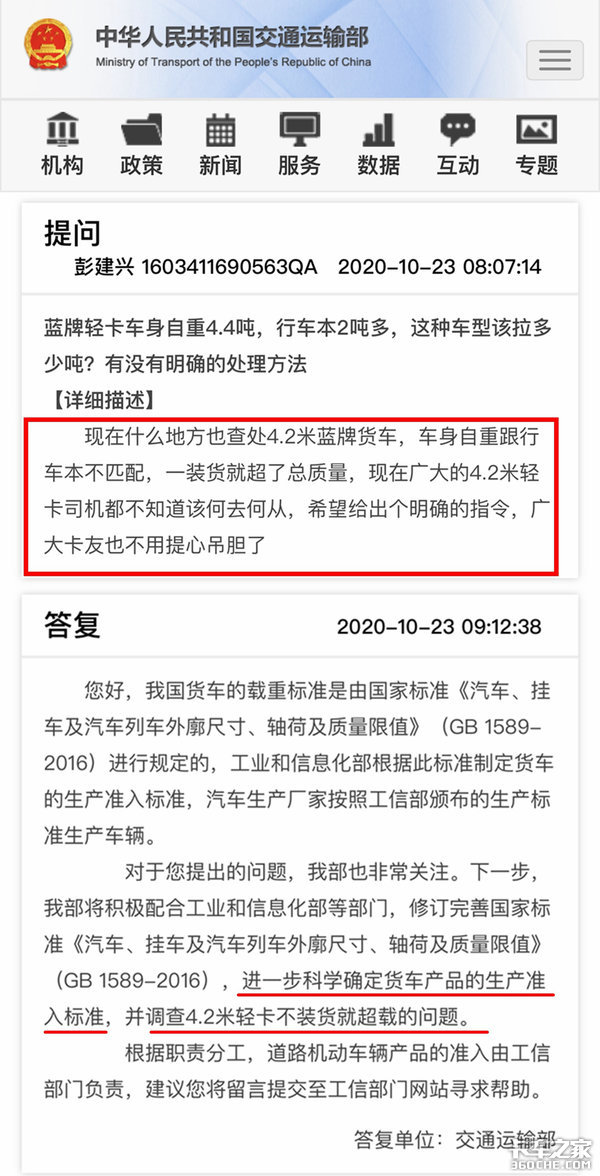 中华人民共和国交通运输部
Ministry of Transport of the People's Republic of China

机构 政策 新闻 服务 数据 互动 专题

提问
彭建兴 1603411690563QA 2020-10-23 08:07:14

蓝牌轻卡车身自重4.4吨，行车本2吨多，这种车型该拉多少吨？有没有明确的处理方法
【详细描述】
现在什么地方也查处4.2米蓝牌货车，车身自重跟行车本不匹配，一装货就超了总质量，现在广大的4.2米轻卡司机都不知道该何去何从，希望给出个明确的指令，广大卡友也不用提心吊胆了

答复
2020-10-23 09:12:38

您好，我国货车的载重标准是由国家标准《汽车、挂车及汽车列车外廓尺寸、轴荷及质量限值》（GB 1589-2016）进行规定的，工业和信息化部根据此标准制定货车的生产准入标准，汽车生产厂家按照工信部颁布的生产标准生产车辆。

对于您提出的问题，我部也非常关注。下一步，我部将积极配合工业和信息化部等部门，修订完善国家标准《汽车、挂车及汽车列车外廓尺寸、轴荷及质量限值》（GB 1589-2016），进一步科学确定货车产品的生产准入标准，并调查4.2米轻卡不装货就超载的问题。

根据职责分工，道路机动车辆产品的准入由工信部门负责，建议您将留言提交至工信部门网站寻求帮助。

答复单位：交通运输部

卡车之家
360CHE.COM